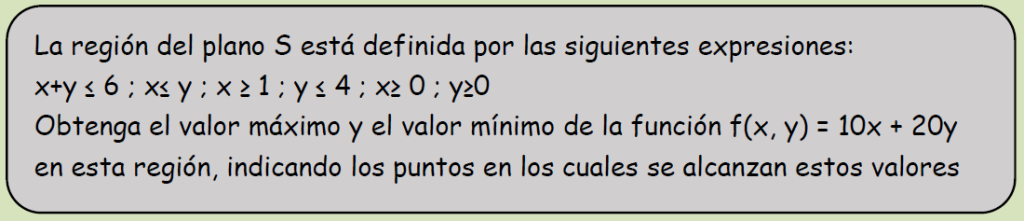 La región del plano S está definida por las siguientes expresiones:
$x+y \leq 6$ ; $x \leq y$ ; $x \geq 1$ ; $y \leq 4$ ; $x \geq 0$ ; $y \geq 0$
Obtenga el valor máximo y el valor mínimo de la función $f(x, y) = 10x + 20y$ en esta región, indicando los puntos en los cuales se alcanzan estos valores